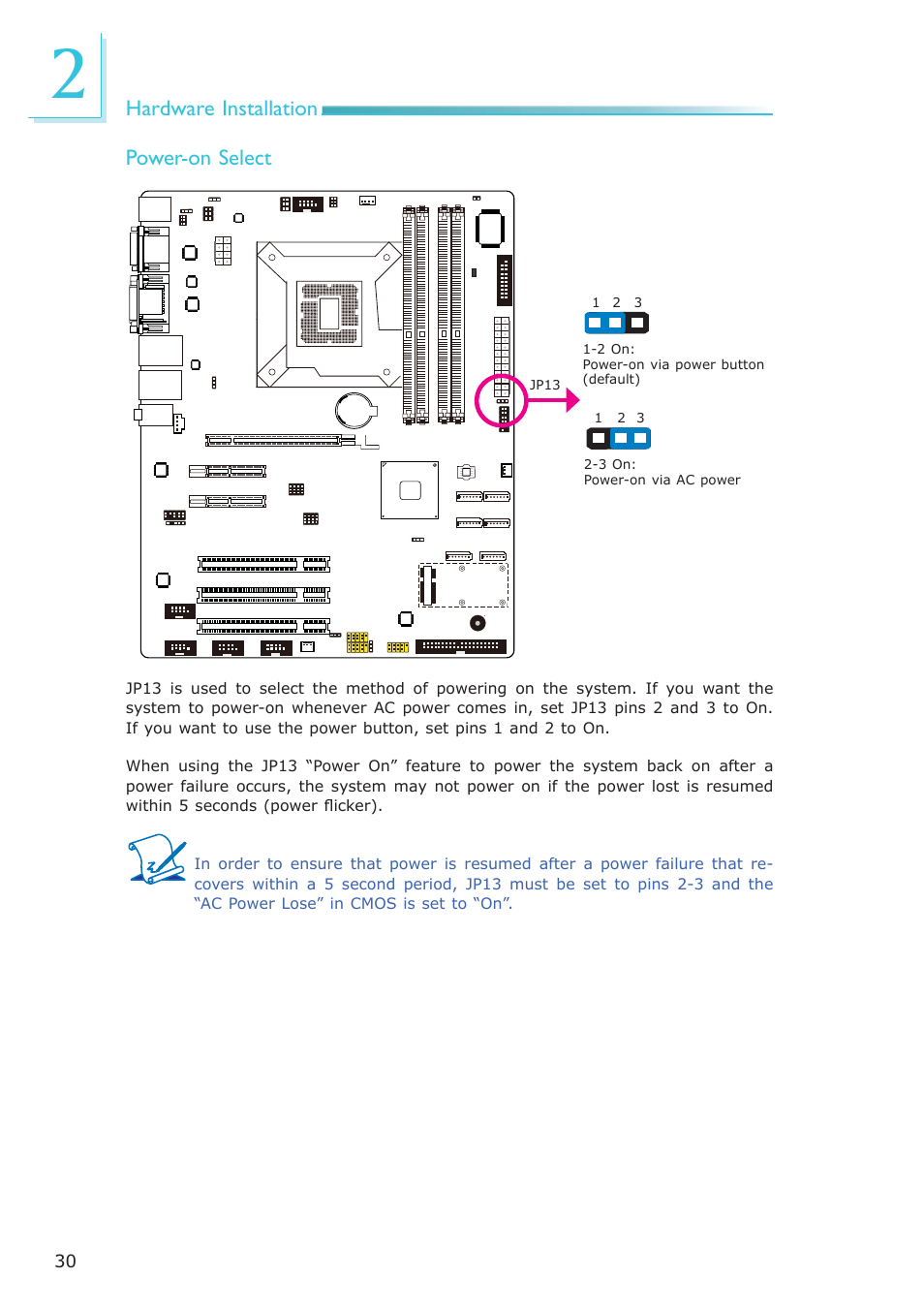 2

Hardware Installation

Power-on Select

JP13

1 2 3

1-2 On:
Power-on via power button (default)

1 2 3

2-3 On:
Power-on via AC power

JP13 is used to select the method of powering on the system. If you want the system to power-on whenever AC power comes in, set JP13 pins 2 and 3 to On. If you want to use the power button, set pins 1 and 2 to On.

When using the JP13 “Power On” feature to power the system back on after a power failure occurs, the system may not power on if the power lost is resumed within 5 seconds (power flicker).

In order to ensure that power is resumed after a power failure that recovers within a 5 second period, JP13 must be set to pins 2-3 and the “AC Power Lose” in CMOS is set to “On”.

30